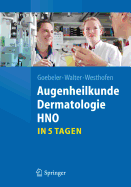 Goebeler · Walter · Westhofen

Augenheilkunde
Dermatologie
HNO

IN 5 TAGEN

Springer